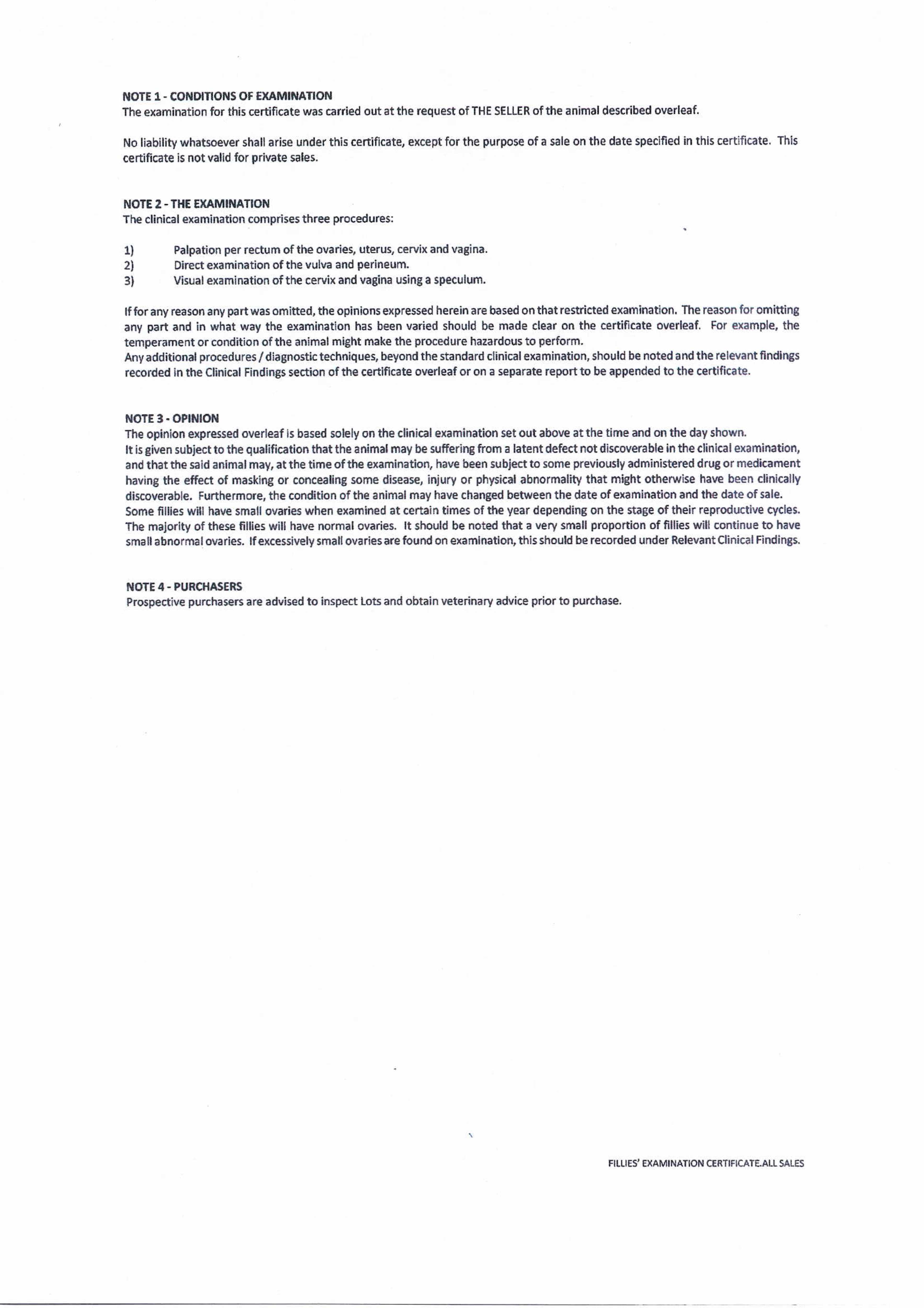 NOTE 1 - CONDITIONS OF EXAMINATION
The examination for this certificate was carried out at the request of THE SELLER of the animal described overleaf.

No liability whatsoever shall arise under this certificate, except for the purpose of a sale on the date specified in this certificate. This certificate is not valid for private sales.

NOTE 2 - THE EXAMINATION
The clinical examination comprises three procedures:

1) Palpation per rectum of the ovaries, uterus, cervix and vagina.
2) Direct examination of the vulva and perineum.
3) Visual examination of the cervix and vagina using a speculum.

If for any reason any part was omitted, the opinions expressed herein are based on that restricted examination. The reason for omitting any part and in what way the examination has been varied should be made clear on the certificate overleaf. For example, the temperament or condition of the animal might make the procedure hazardous to perform.
Any additional procedures / diagnostic techniques, beyond the standard clinical examination, should be noted and the relevant findings recorded in the Clinical Findings section of the certificate overleaf or on a separate report to be appended to the certificate.

NOTE 3 - OPINION
The opinion expressed overleaf is based solely on the clinical examination set out above at the time and on the day shown.
It is given subject to the qualification that the animal may be suffering from a latent defect not discoverable in the clinical examination, and that the said animal may, at the time of the examination, have been subject to some previously administered drug or medicament having the effect of masking or concealing some disease, injury or physical abnormality that might otherwise have been clinically discoverable. Furthermore, the condition of the animal may have changed between the date of examination and the date of sale.
Some fillies will have small ovaries when examined at certain times of the year depending on the stage of their reproductive cycles. The majority of these fillies will have normal ovaries. It should be noted that a very small proportion of fillies will continue to have small abnormal ovaries. If excessively small ovaries are found on examination, this should be recorded under Relevant Clinical Findings.

NOTE 4 - PURCHASERS
Prospective purchasers are advised to inspect Lots and obtain veterinary advice prior to purchase.

FILLIES' EXAMINATION CERTIFICATE.ALL SALES